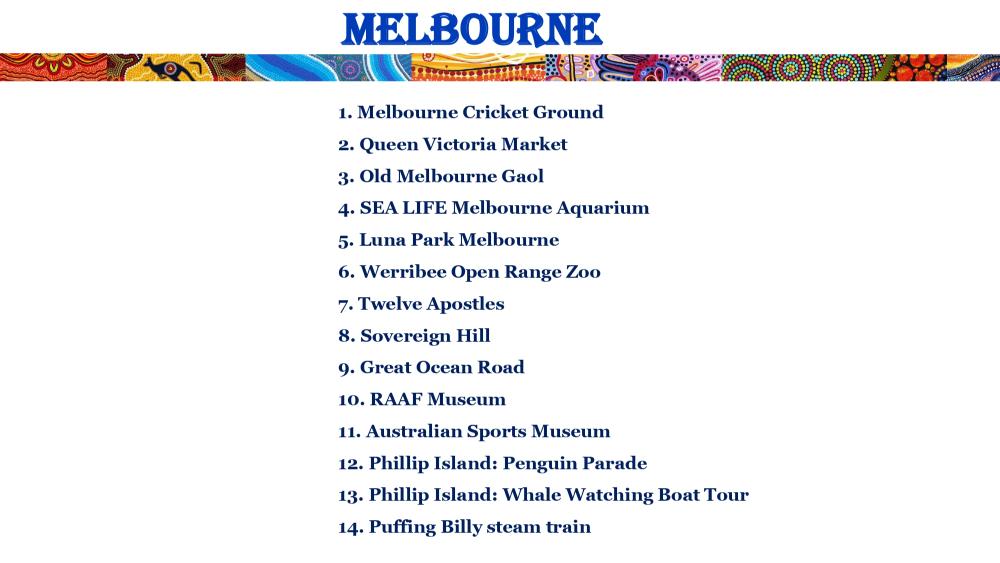 MELBOURNE

1. Melbourne Cricket Ground
2. Queen Victoria Market
3. Old Melbourne Gaol
4. SEA LIFE Melbourne Aquarium
5. Luna Park Melbourne
6. Werribee Open Range Zoo
7. Twelve Apostles
8. Sovereign Hill
9. Great Ocean Road
10. RAAF Museum
11. Australian Sports Museum
12. Phillip Island: Penguin Parade
13. Phillip Island: Whale Watching Boat Tour
14. Puffing Billy steam train